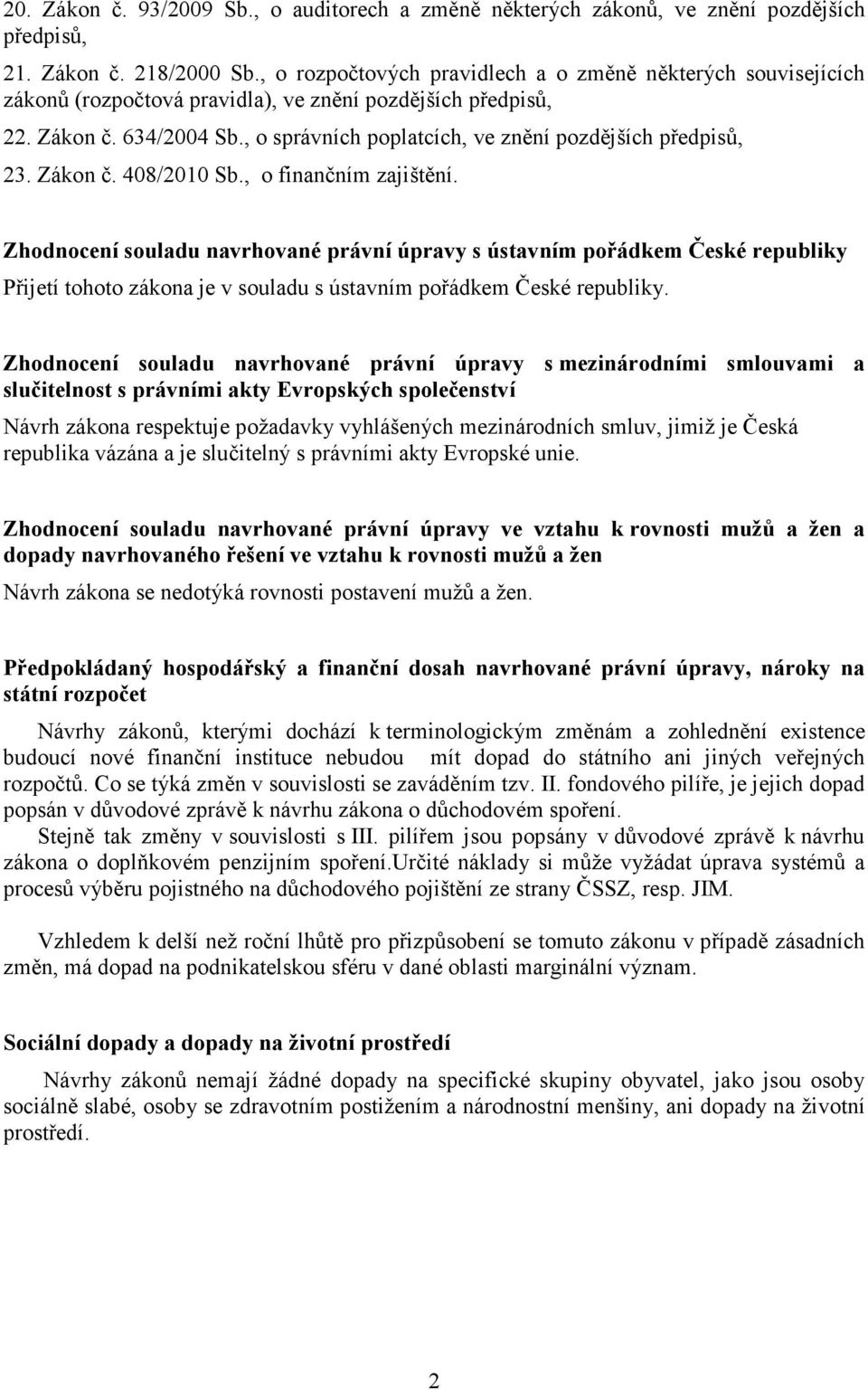 20. Zákon č. 93/2009 Sb., o auditorech a změně některých zákonů, ve znění pozdějších předpisů,

21. Zákon č. 218/2000 Sb., o rozpočtových pravidlech a o změně některých souvisejících zákonů (rozpočtová pravidla), ve znění pozdějších předpisů,

22. Zákon č. 634/2004 Sb., o správních poplatcích, ve znění pozdějších předpisů,

23. Zákon č. 408/2010 Sb., o finančním zajištění.

Zhodnocení souladu navrhované právní úpravy s ústavním pořádkem České republiky

Přijetí tohoto zákona je v souladu s ústavním pořádkem České republiky.

Zhodnocení souladu navrhované právní úpravy s mezinárodními smlouvami a slučitelnost s právními akty Evropských společenství

Návrh zákona respektuje požadavky vyhlášených mezinárodních smluv, jimiž je Česká republika vázána a je slučitelný s právními akty Evropské unie.

Zhodnocení souladu navrhované právní úpravy ve vztahu k rovnosti mužů a žen a dopady navrhovaného řešení ve vztahu k rovnosti mužů a žen

Návrh zákona se nedotýká rovnosti postavení mužů a žen.

Předpokládaný hospodářský a finanční dosah navrhované právní úpravy, nároky na státní rozpočet

Návrhy zákonů, kterými dochází k terminologickým změnám a zohlednění existence budoucí nové finanční instituce nebudou mít dopad do státního ani jiných veřejných rozpočtů. Co se týká změn v souvislosti se zaváděním tzv. II. fondového pilíře, je jejich dopad popsán v důvodové zprávě k návrhu zákona o důchodovém spoření.

Stejně tak změny v souvislosti s III. pilířem jsou popsány v důvodové zprávě k návrhu zákona o doplňkovém penzijním spoření.Určité náklady si může vyžádat úprava systémů a procesů výběru pojistného na důchodového pojištění ze strany ČSSZ, resp. JIM.

Vzhledem k delší než roční lhůtě pro přizpůsobení se tomuto zákonu v případě zásadních změn, má dopad na podnikatelskou sféru v dané oblasti marginální význam.

Sociální dopady a dopady na životní prostředí

Návrhy zákonů nemají žádné dopady na specifické skupiny obyvatel, jako jsou osoby sociálně slabé, osoby se zdravotním postižením a národnostní menšiny, ani dopady na životní prostředí.

2